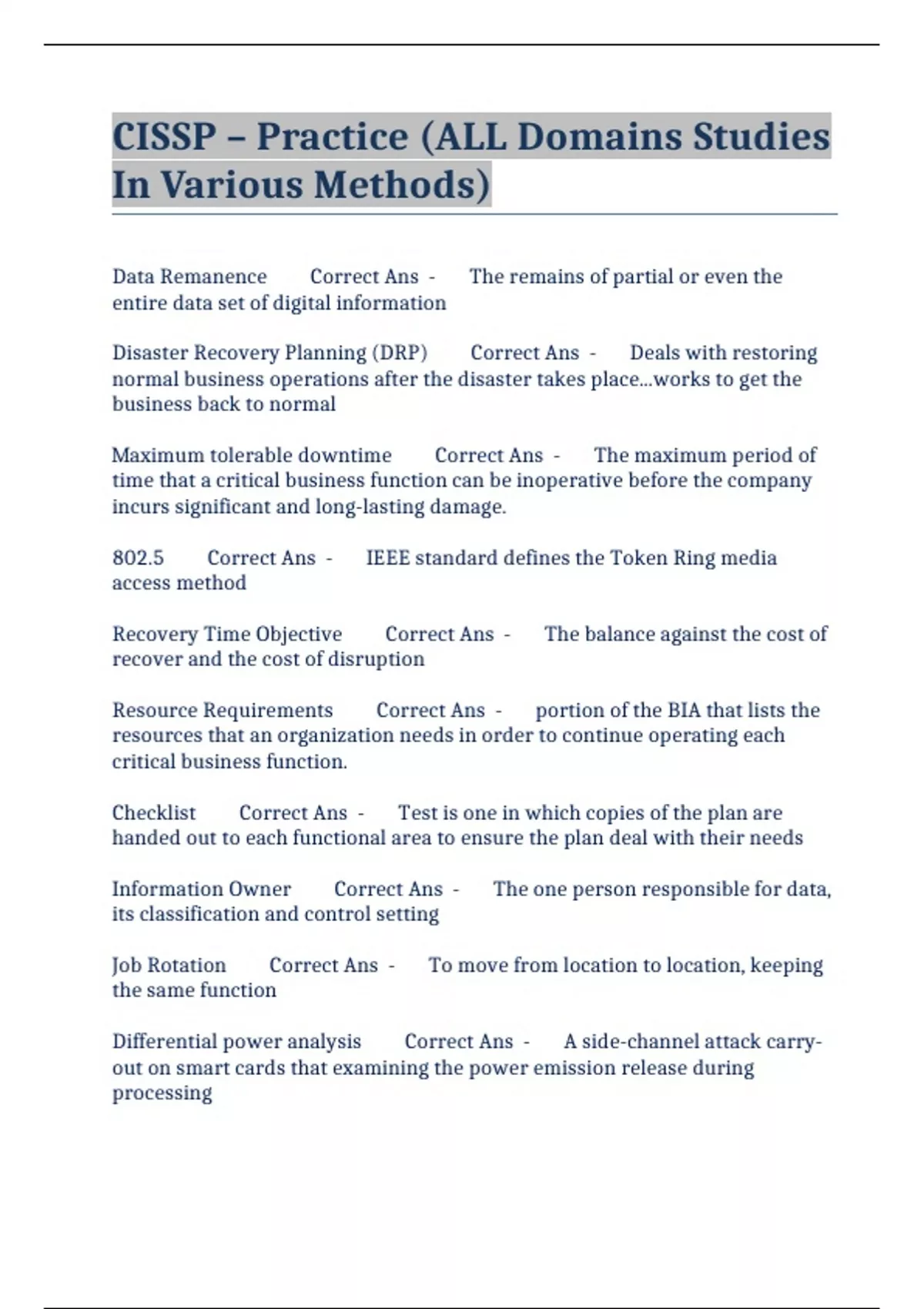 CISSP – Practice (ALL Domains Studies In Various Methods)

Data Remanence Correct Ans - The remains of partial or even the entire data set of digital information

Disaster Recovery Planning (DRP) Correct Ans - Deals with restoring normal business operations after the disaster takes place...works to get the business back to normal

Maximum tolerable downtime Correct Ans - The maximum period of time that a critical business function can be inoperative before the company incurs significant and long-lasting damage.

802.5 Correct Ans - IEEE standard defines the Token Ring media access method

Recovery Time Objective Correct Ans - The balance against the cost of recover and the cost of disruption

Resource Requirements Correct Ans - portion of the BIA that lists the resources that an organization needs in order to continue operating each critical business function.

Checklist Correct Ans - Test is one in which copies of the plan are handed out to each functional area to ensure the plan deal with their needs

Information Owner Correct Ans - The one person responsible for data, its classification and control setting

Job Rotation Correct Ans - To move from location to location, keeping the same function

Differential power analysis Correct Ans - A side-channel attack carry-out on smart cards that examining the power emission release during processing